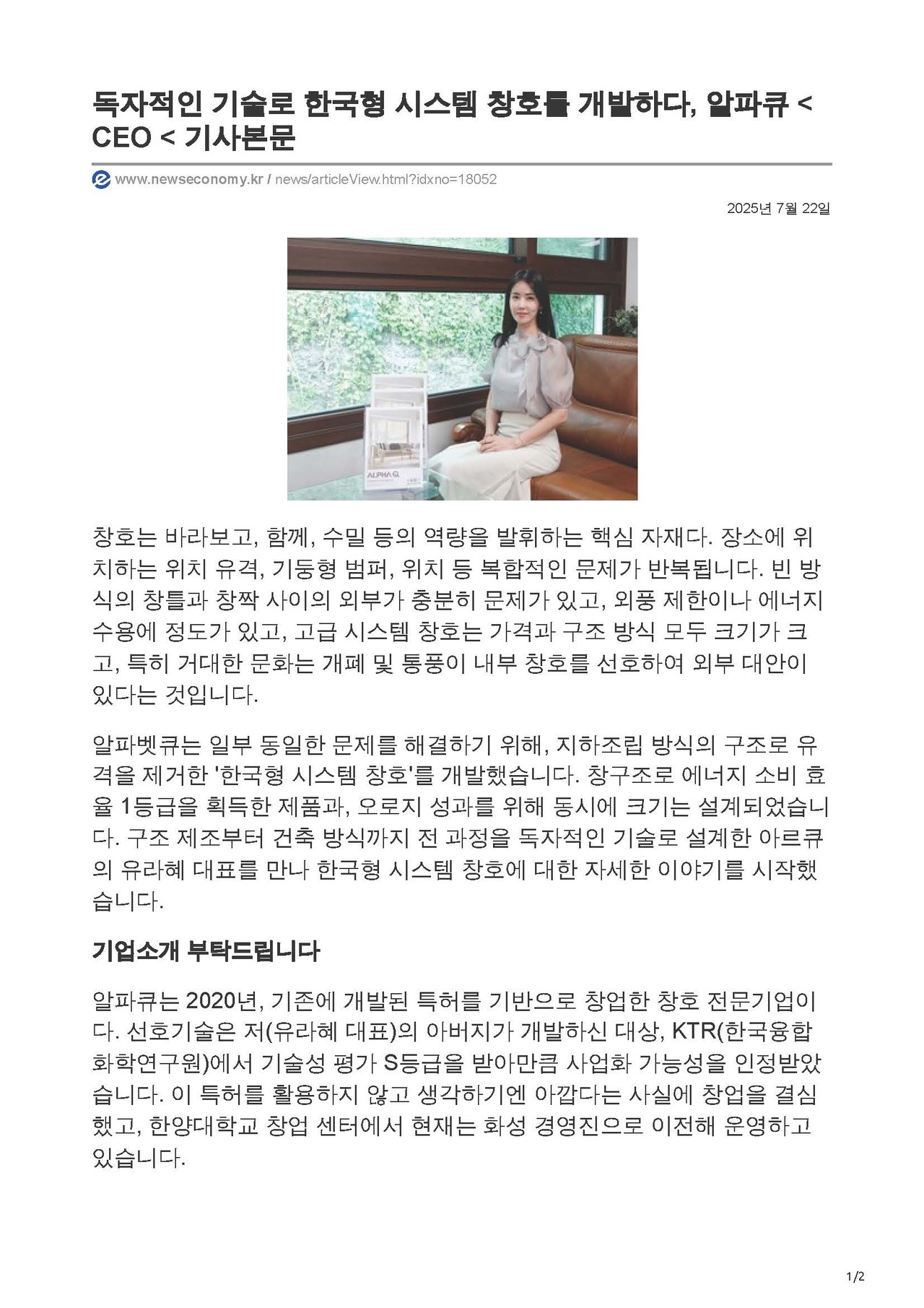 독자적인 기술로 한국형 시스템 창호를 개발하다, 알파큐 < CEO < 기사본문

www.newseconomy.kr / news/articleView.html?idxno=18052

2025년 7월 22일

ALPHA Q

창호는 바라보고, 함께, 수밀 등의 역량을 발휘하는 핵심 자재다. 장소에 위치하는 위치 유격, 기둥형 범퍼, 위치 등 복합적인 문제가 반복됩니다. 빈 방식의 창틀과 창짝 사이의 외부가 충분히 문제가 있고, 외풍 제한이나 에너지 수용에 정도가 있고, 고급 시스템 창호는 가격과 구조 방식 모두 크기가 크고, 특히 거대한 문화는 개폐 및 통풍이 내부 창호를 선호하여 외부 대안이 있다는 것입니다.

알파벳큐는 일부 동일한 문제를 해결하기 위해, 지하조립 방식의 구조로 유격을 제거한 '한국형 시스템 창호'를 개발했습니다. 창구조로 에너지 소비 효율 1등급을 획득한 제품과, 오로지 성과를 위해 동시에 크기는 설계되었습니다. 구조 제조부터 건축 방식까지 전 과정을 독자적인 기술로 설계한 아르큐의 유라혜 대표를 만나 한국형 시스템 창호에 대한 자세한 이야기를 시작했습니다.

기업소개 부탁드립니다

알파큐는 2020년, 기존에 개발된 특허를 기반으로 창업한 창호 전문기업이다. 선호기술은 저(유라혜 대표)의 아버지가 개발하신 대상, KTR(한국융합화학연구원)에서 기술성 평가 S등급을 받아만큼 사업화 가능성을 인정받았습니다. 이 특허를 활용하지 않고 생각하기엔 아깝다는 사실에 창업을 결심했고, 한양대학교 창업 센터에서 현재는 화성 경영진으로 이전해 운영하고 있습니다.

1/2